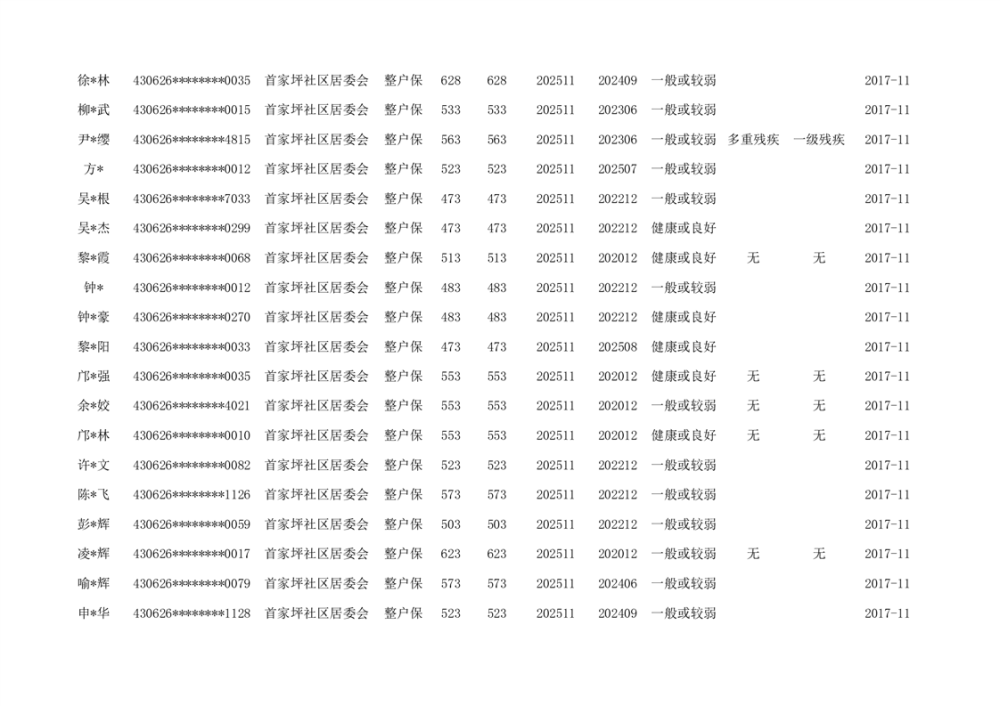 | | | | | | | | | | | | |
|---|---|---|---|---|---|---|---|---|---|---|---|
| 徐*林 | 430626********0035 | 首家坪社区居委会 | 整户保 | 628 | 628 | 202511 | 202409 | 一般或较弱 | | | 2017-11 |
| 柳*武 | 430626********0015 | 首家坪社区居委会 | 整户保 | 533 | 533 | 202511 | 202306 | 一般或较弱 | | | 2017-11 |
| 尹*缨 | 430626********4815 | 首家坪社区居委会 | 整户保 | 563 | 563 | 202511 | 202306 | 一般或较弱 | 多重残疾 | 一级残疾 | 2017-11 |
| 方* | 430626********0012 | 首家坪社区居委会 | 整户保 | 523 | 523 | 202511 | 202507 | 一般或较弱 | | | 2017-11 |
| 吴*根 | 430626********7033 | 首家坪社区居委会 | 整户保 | 473 | 473 | 202511 | 202212 | 一般或较弱 | | | 2017-11 |
| 吴*杰 | 430626********0299 | 首家坪社区居委会 | 整户保 | 473 | 473 | 202511 | 202212 | 健康或良好 | | | 2017-11 |
| 黎*霞 | 430626********0068 | 首家坪社区居委会 | 整户保 | 513 | 513 | 202511 | 202012 | 健康或良好 | 无 | 无 | 2017-11 |
| 钟* | 430626********0012 | 首家坪社区居委会 | 整户保 | 483 | 483 | 202511 | 202212 | 一般或较弱 | | | 2017-11 |
| 钟*豪 | 430626********0270 | 首家坪社区居委会 | 整户保 | 483 | 483 | 202511 | 202212 | 健康或良好 | | | 2017-11 |
| 黎*阳 | 430626********0033 | 首家坪社区居委会 | 整户保 | 473 | 473 | 202511 | 202508 | 健康或良好 | | | 2017-11 |
| 邝*强 | 430626********0035 | 首家坪社区居委会 | 整户保 | 553 | 553 | 202511 | 202012 | 健康或良好 | 无 | 无 | 2017-11 |
| 余*姣 | 430626********4021 | 首家坪社区居委会 | 整户保 | 553 | 553 | 202511 | 202012 | 一般或较弱 | 无 | 无 | 2017-11 |
| 邝*林 | 430626********0010 | 首家坪社区居委会 | 整户保 | 553 | 553 | 202511 | 202012 | 健康或良好 | 无 | 无 | 2017-11 |
| 许*文 | 430626********0082 | 首家坪社区居委会 | 整户保 | 523 | 523 | 202511 | 202212 | 一般或较弱 | | | 2017-11 |
| 陈*飞 | 430626********1126 | 首家坪社区居委会 | 整户保 | 573 | 573 | 202511 | 202212 | 一般或较弱 | | | 2017-11 |
| 彭*辉 | 430626********0059 | 首家坪社区居委会 | 整户保 | 503 | 503 | 202511 | 202212 | 一般或较弱 | | | 2017-11 |
| 凌*辉 | 430626********0017 | 首家坪社区居委会 | 整户保 | 623 | 623 | 202511 | 202012 | 一般或较弱 | 无 | 无 | 2017-11 |
| 喻*辉 | 430626********0079 | 首家坪社区居委会 | 整户保 | 573 | 573 | 202511 | 202406 | 一般或较弱 | | | 2017-11 |
| 申*华 | 430626********1128 | 首家坪社区居委会 | 整户保 | 523 | 523 | 202511 | 202409 | 一般或较弱 | | | 2017-11 |